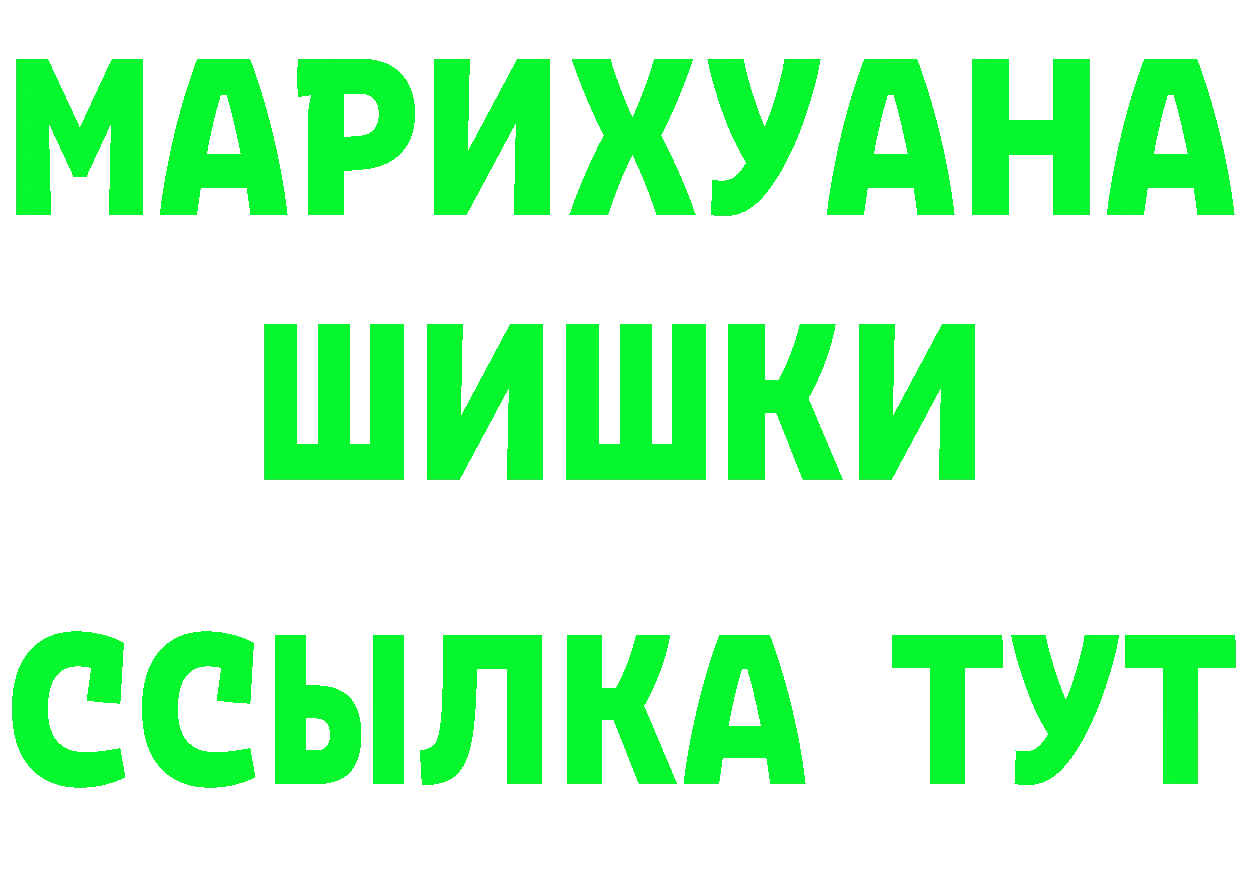 МАРИХУАНА
ШИШКИ
ССЫЛКА ТУТ